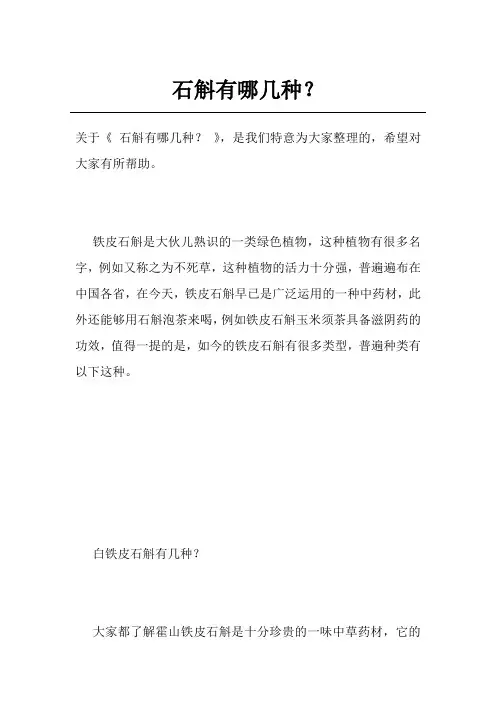 石斛有哪几种？

关于《 石斛有哪几种？ 》，是我们特意为大家整理的，希望对大家有所帮助。

铁皮石斛是大伙儿熟识的一类绿色植物，这种植物有很多名字，例如又称之为不死草，这种植物的活力十分强，普遍遍布在中国各省，在今天，铁皮石斛早已是广泛运用的一种中药材，此外还能够用石斛泡茶来喝，例如铁皮石斛玉米须茶具备滋阴药的功效，值得一提的是，如今的铁皮石斛有很多类型，普遍种类有以下这种。

白铁皮石斛有几种？

大家都了解霍山铁皮石斛是十分珍贵的一味中草药材，它的